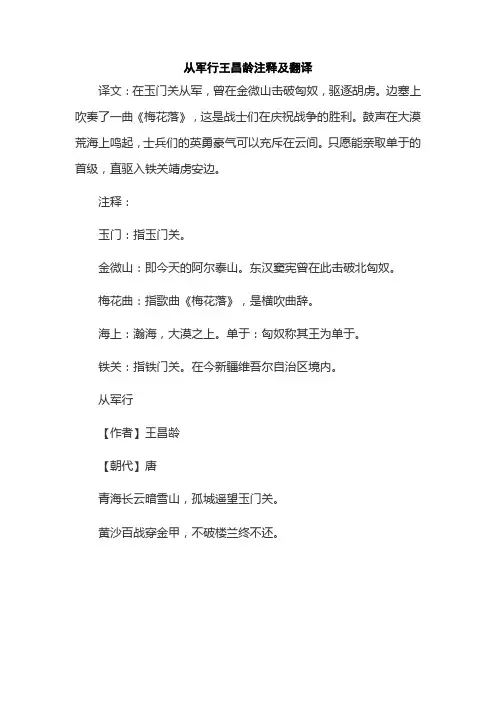 从军行王昌龄注释及翻译

译文：在玉门关从军，曾在金微山击破匈奴，驱逐胡虏。边塞上吹奏了一曲《梅花落》，这是战士们在庆祝战争的胜利。鼓声在大漠荒海上鸣起，士兵们的英勇豪气可以充斥在云间。只愿能亲取单于的首级，直驱入铁关靖虏安边。

注释：

玉门：指玉门关。

金微山：即今天的阿尔泰山。东汉窦宪曾在此击破北匈奴。

梅花曲：指歌曲《梅花落》，是横吹曲辞。

海上：瀚海，大漠之上。单于：匈奴称其王为单于。

铁关：指铁门关。在今新疆维吾尔自治区境内。

从军行

【作者】王昌龄

【朝代】唐

青海长云暗雪山，孤城遥望玉门关。

黄沙百战穿金甲，不破楼兰终不还。